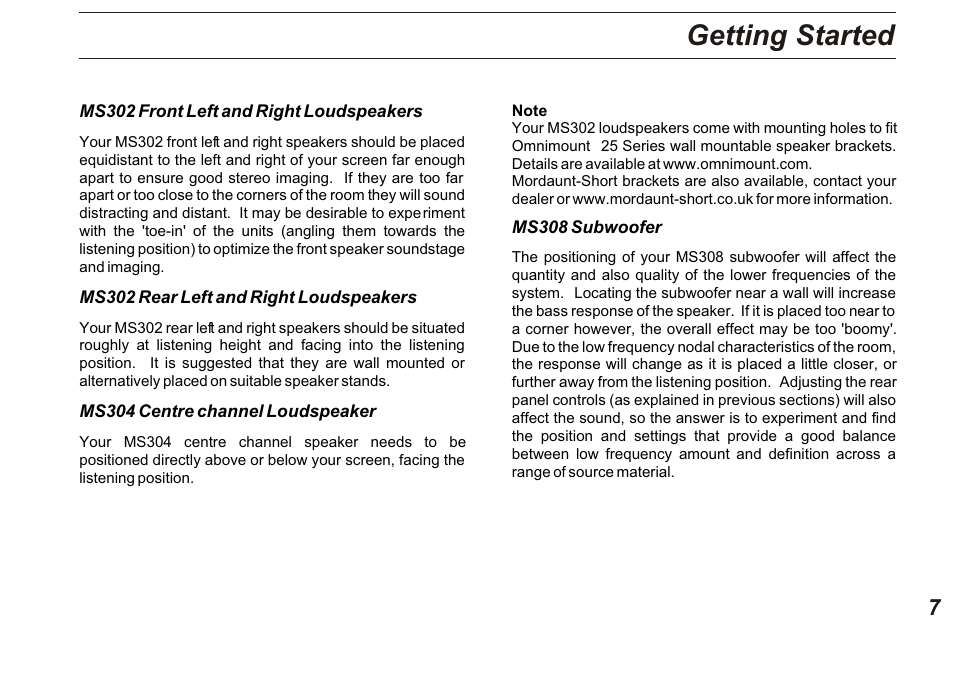 Getting Started

MS302 Front Left and Right Loudspeakers

Your MS302 front left and right speakers should be placed equidistant to the left and right of your screen far enough apart to ensure good stereo imaging. If they are too far apart or too close to the corners of the room they will sound distracting and distant. It may be desirable to experiment with the 'toe-in' of the units (angling them towards the listening position) to optimize the front speaker soundstage and imaging.

MS302 Rear Left and Right Loudspeakers

Your MS302 rear left and right speakers should be situated roughly at listening height and facing into the listening position. It is suggested that they are wall mounted or alternatively placed on suitable speaker stands.

MS304 Centre channel Loudspeaker

Your MS304 centre channel speaker needs to be positioned directly above or below your screen, facing the listening position.

Note
Your MS302 loudspeakers come with mounting holes to fit Omnimount 25 Series wall mountable speaker brackets. Details are available at www.omnimount.com.
Mordaunt-Short brackets are also available, contact your dealer or www.mordaunt-short.co.uk for more information.

MS308 Subwoofer

The positioning of your MS308 subwoofer will affect the quantity and also quality of the lower frequencies of the system. Locating the subwoofer near a wall will increase the bass response of the speaker. If it is placed too near to a corner however, the overall effect may be too 'boomy'. Due to the low frequency nodal characteristics of the room, the response will change as it is placed a little closer, or further away from the listening position. Adjusting the rear panel controls (as explained in previous sections) will also affect the sound, so the answer is to experiment and find the position and settings that provide a good balance between low frequency amount and definition across a range of source material.

7